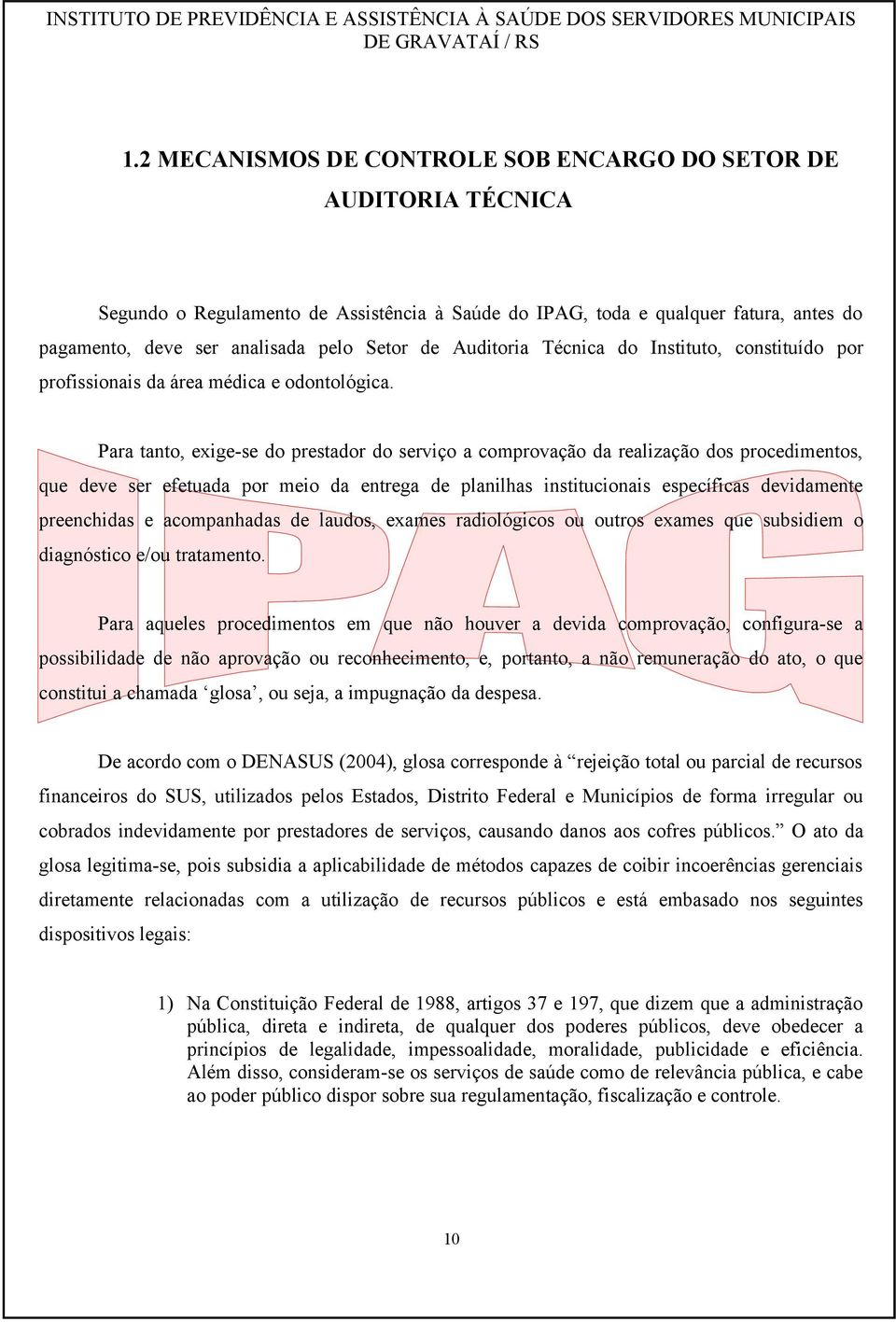 INSTITUTO DE PREVIDÊNCIA E ASSISTÊNCIA À SAÚDE DOS SERVIDORES MUNICIPAIS DE GRAVATAÍ / RS

1.2 MECANISMOS DE CONTROLE SOB ENCARGO DO SETOR DE AUDITORIA TÉCNICA

Segundo o Regulamento de Assistência à Saúde do IPAG, toda e qualquer fatura, antes do pagamento, deve ser analisada pelo Setor de Auditoria Técnica do Instituto, constituído por profissionais da área médica e odontológica.

Para tanto, exige-se do prestador do serviço a comprovação da realização dos procedimentos, que deve ser efetuada por meio da entrega de planilhas institucionais específicas devidamente preenchidas e acompanhadas de laudos, exames radiológicos ou outros exames que subsidiem o diagnóstico e/ou tratamento.

Para aqueles procedimentos em que não houver a devida comprovação, configura-se a possibilidade de não aprovação ou reconhecimento, e, portanto, a não remuneração do ato, o que constitui a chamada ‘glosa’, ou seja, a impugnação da despesa.

De acordo com o DENASUS (2004), glosa corresponde à “rejeição total ou parcial de recursos financeiros do SUS, utilizados pelos Estados, Distrito Federal e Municípios de forma irregular ou cobrados indevidamente por prestadores de serviços, causando danos aos cofres públicos.” O ato da glosa legitima-se, pois subsidia a aplicabilidade de métodos capazes de coibir incoerências gerenciais diretamente relacionadas com a utilização de recursos públicos e está embasado nos seguintes dispositivos legais:

1) Na Constituição Federal de 1988, artigos 37 e 197, que dizem que a administração pública, direta e indireta, de qualquer dos poderes públicos, deve obedecer a princípios de legalidade, impessoalidade, moralidade, publicidade e eficiência. Além disso, consideram-se os serviços de saúde como de relevância pública, e cabe ao poder público dispor sobre sua regulamentação, fiscalização e controle.

IPAG

10